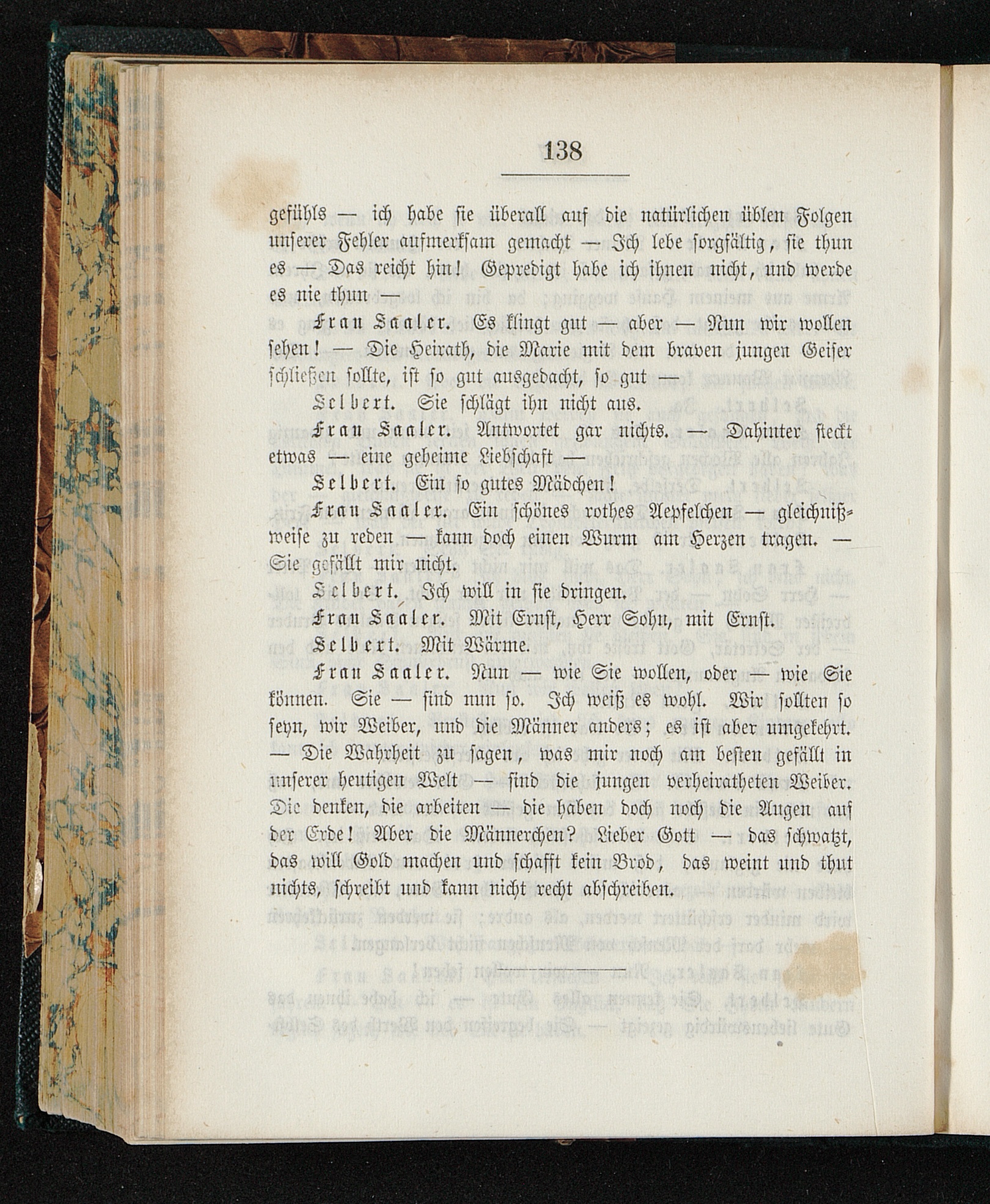 138

gefühls — ich habe sie überall auf die natürlichen üblen Folgen unserer Fehler aufmerksam gemacht — Ich lebe sorgfältig, sie thun es — Das reicht hin! Gepredigt habe ich ihnen nicht, und werde es nie thun —

Frau Saaler. Es klingt gut — aber — Nun wir wollen sehen! — Die Heirath, die Marie mit dem braven jungen Geiser schließen sollte, ist so gut ausgedacht, so gut —

Selbert. Sie schlägt ihn nicht aus.

Frau Saaler. Antwortet gar nichts. — Dahinter steckt etwas — eine geheime Liebschaft —

Selbert. Ein so gutes Mädchen!

Frau Saaler. Ein schönes rothes Aepfelchen — gleichnißweise zu reden — kann doch einen Wurm am Herzen tragen. — Sie gefällt mir nicht.

Selbert. Ich will in sie dringen.

Frau Saaler. Mit Ernst, Herr Sohn, mit Ernst.

Selbert. Mit Wärme.

Frau Saaler. Nun — wie Sie wollen, oder — wie Sie können. Sie — sind nun so. Ich weiß es wohl. Wir sollten so seyn, wir Weiber, und die Männer anders; es ist aber umgekehrt. — Die Wahrheit zu sagen, was mir noch am besten gefällt in unserer heutigen Welt — sind die jungen verheiratheten Weiber. Die denken, die arbeiten — die haben doch noch die Augen auf der Erde! Aber die Männerchen? Lieber Gott — das schwatzt, das will Gold machen und schafft kein Brod, das weint und thut nichts, schreibt und kann nicht recht abschreiben.